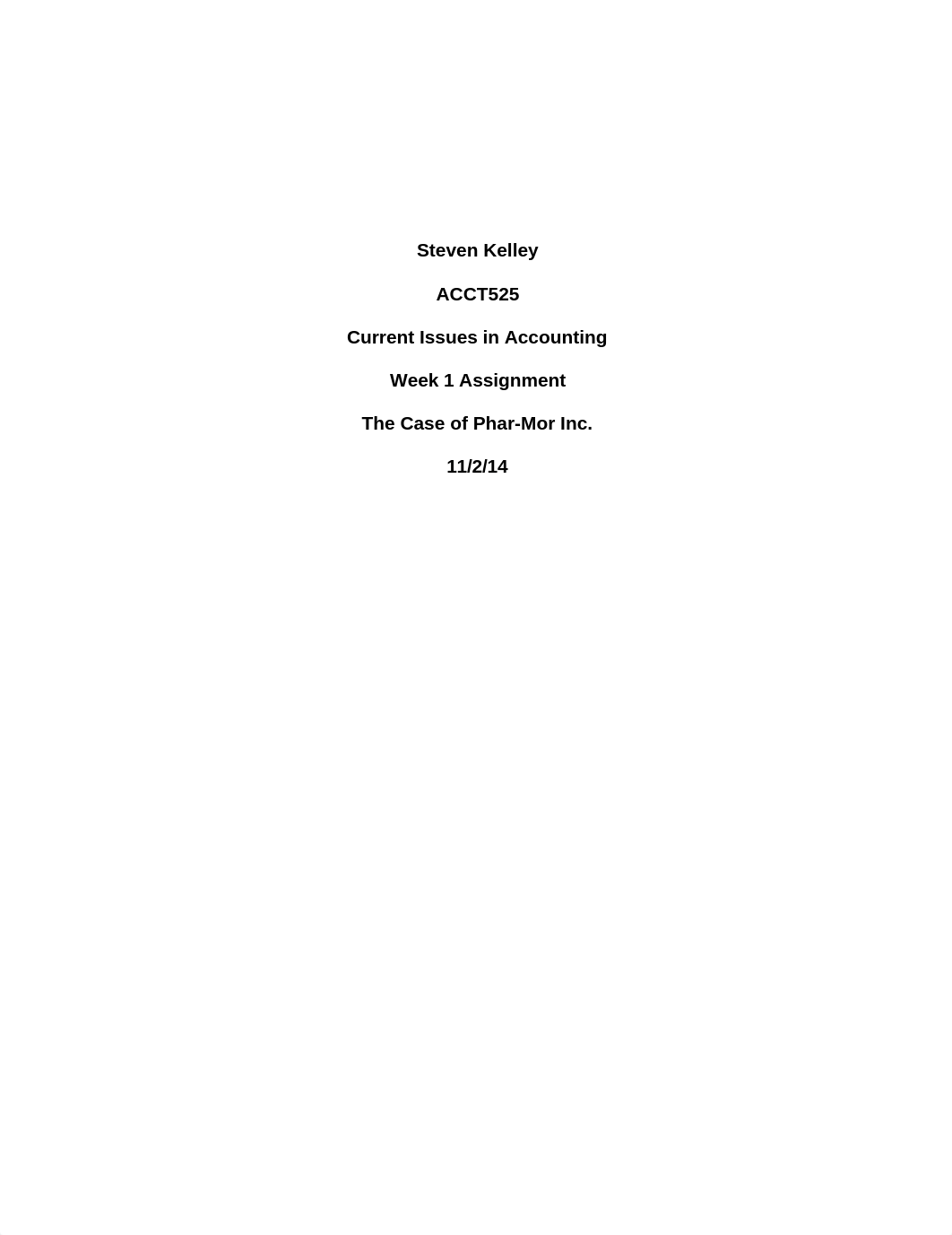 Steven Kelley

ACCT525

Current Issues in Accounting

Week 1 Assignment

The Case of Phar-Mor Inc.

11/2/14